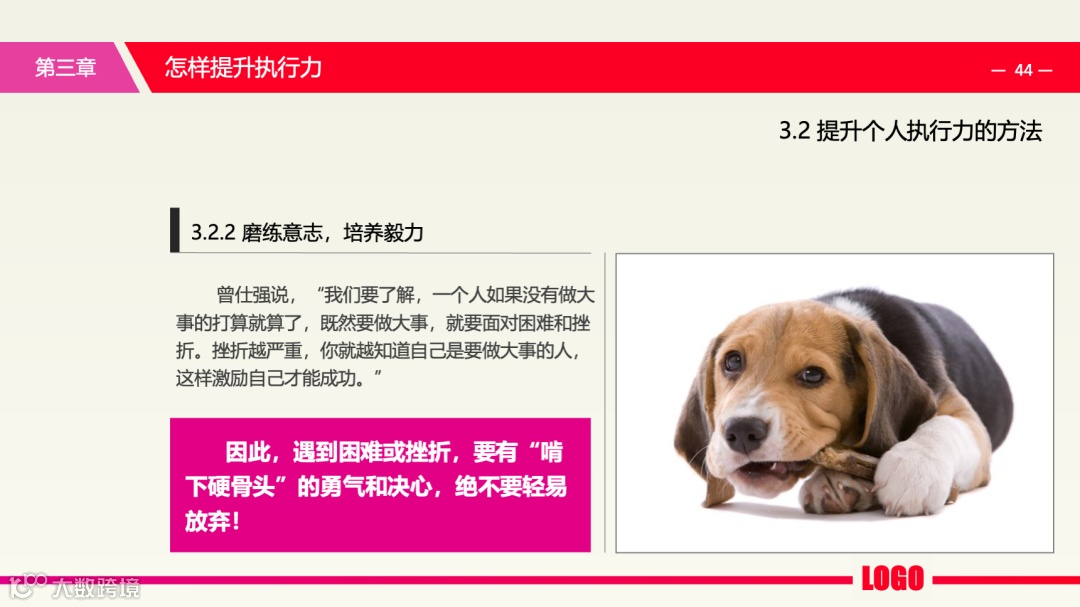 第三章

怎样提升执行力

— 44 —

3.2 提升个人执行力的方法

3.2.2 磨练意志，培养毅力

曾仕强说，“我们要了解，一个人如果没有做大事的打算就算了，既然要做大事，就要面对困难和挫折。挫折越严重，你就越知道自己是要做大事的人，这样激励自己才能成功。”

因此，遇到困难或挫折，要有“啃下硬骨头”的勇气和决心，绝不要轻易放弃！

LOGO

大数跨境